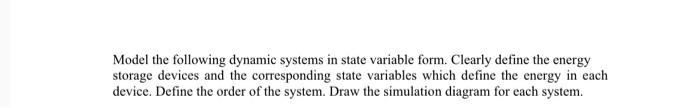 Model the following dynamic systems in state variable form. Clearly define the energy storage devices and the corresponding state variables which define the energy in each device. Define the order of the system. Draw the simulation diagram for each system.